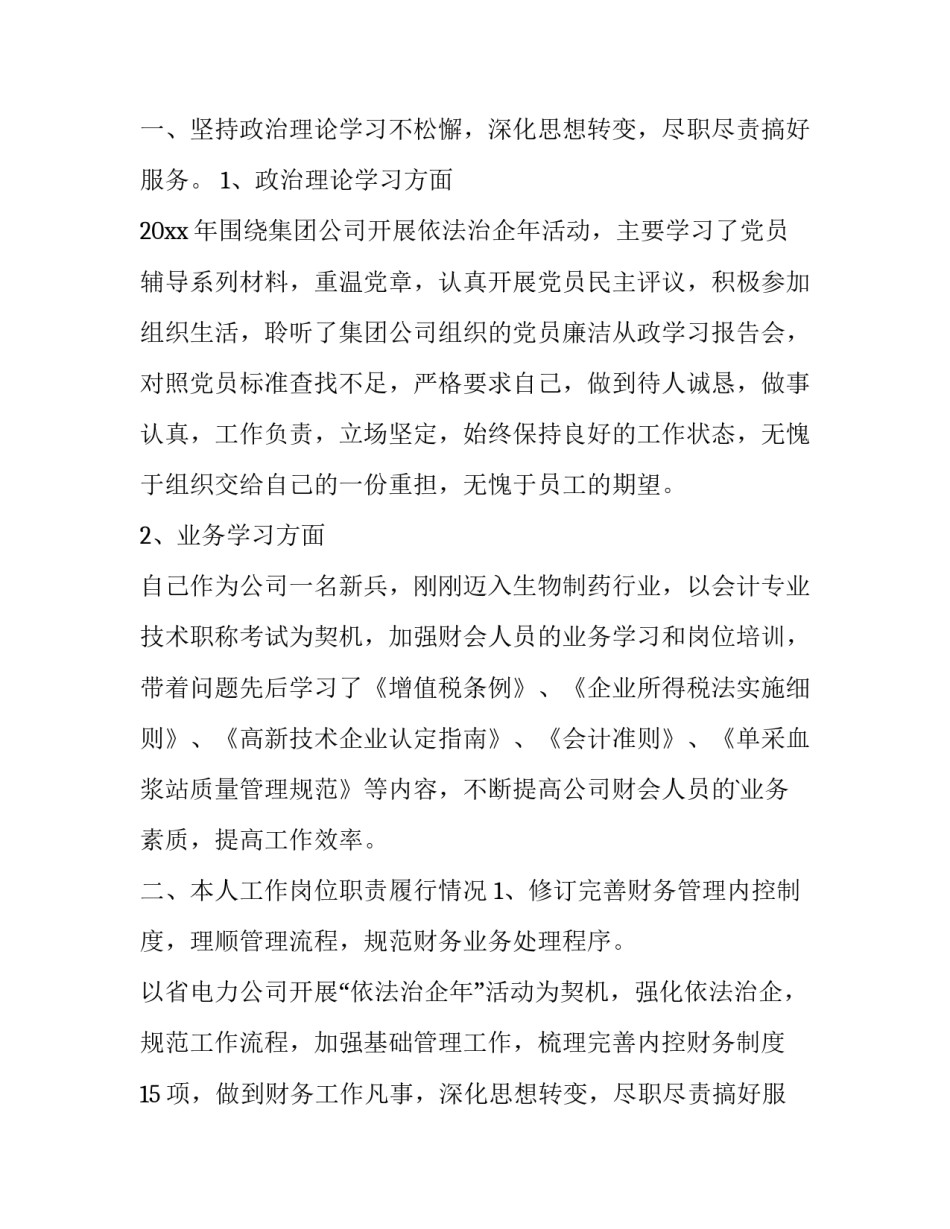 一、坚持政治理论学习不松懈，深化思想转变，尽职尽责搞好服务。 1、政治理论学习方面

20xx 年围绕集团公司开展依法治企年活动，主要学习了党员辅导系列材料，重温党章，认真开展党员民主评议，积极参加组织生活，聆听了集团公司组织的党员廉洁从政学习报告会，对照党员标准查找不足，严格要求自己，做到待人诚恳，做事认真，工作负责，立场坚定，始终保持良好的工作状态，无愧于组织交给自己的一份重担，无愧于员工的期望。

2、业务学习方面

自己作为公司一名新兵，刚刚迈入生物制药行业，以会计专业技术职称考试为契机，加强财会人员的业务学习和岗位培训，带着问题先后学习了《增值税条例》、《企业所得税法实施细则》、《高新技术企业认定指南》、《会计准则》、《单采血浆站质量管理规范》等内容，不断提高公司财会人员的业务素质，提高工作效率。

二、本人工作岗位职责履行情况 1、修订完善财务管理内控制度，理顺管理流程，规范财务业务处理程序。

以省电力公司开展“依法治企年”活动为契机，强化依法治企，规范工作流程，加强基础管理工作，梳理完善内控财务制度 15 项，做到财务工作凡事，深化思想转变，尽职尽责搞好服